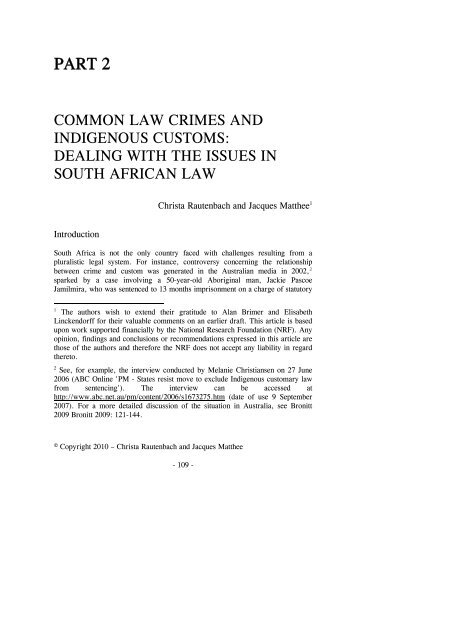 PART 2

COMMON LAW CRIMES AND INDIGENOUS CUSTOMS: DEALING WITH THE ISSUES IN SOUTH AFRICAN LAW

Christa Rautenbach and Jacques Matthee$^1$

Introduction

South Africa is not the only country faced with challenges resulting from a pluralistic legal system. For instance, controversy concerning the relationship between crime and custom was generated in the Australian media in 2002,$^2$ sparked by a case involving a 50-year-old Aboriginal man, Jackie Pascoe Jamilmira, who was sentenced to 13 months imprisonment on a charge of statutory

$^1$ The authors wish to extend their gratitude to Alan Brimer and Elisabeth Linckendorff for their valuable comments on an earlier draft. This article is based upon work supported financially by the National Research Foundation (NRF). Any opinion, findings and conclusions or recommendations expressed in this article are those of the authors and therefore the NRF does not accept any liability in regard thereto.

$^2$ See, for example, the interview conducted by Melanie Christiansen on 27 June 2006 (ABC Online 'PM - States resist move to exclude Indigenous customary law from sentencing'). The interview can be accessed at http://www.abc.net.au/pm/content/2006/s1673275.htm (date of use 9 September 2007). For a more detailed discussion of the situation in Australia, see Bronitt 2009 Bronitt 2009: 121-144.

© Copyright 2010 – Christa Rautenbach and Jacques Matthee

- 109 -